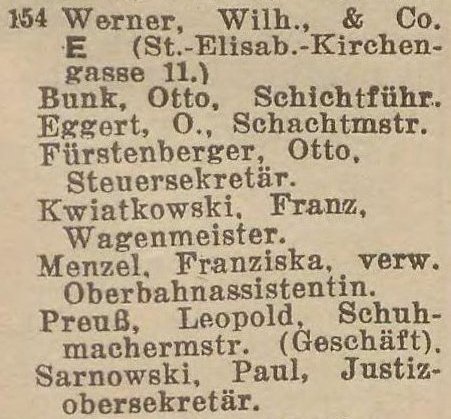 154 Werner, Wilh., & Co. E (St.-Elisab.-Kirchengasse 11.)

Bunk, Otto, Schichtführ.

Eggert, O., Schachtmstr.

Fürstenberger, Otto, Steuersekretär.

Kwiatkowski, Franz, Wagenmeister.

Menzel, Franziska, verw. Oberbahnassistentin.

Preuß, Leopold, Schuhmachermstr. (Geschäft).

Sarnowski, Paul, Justizobersekretär.